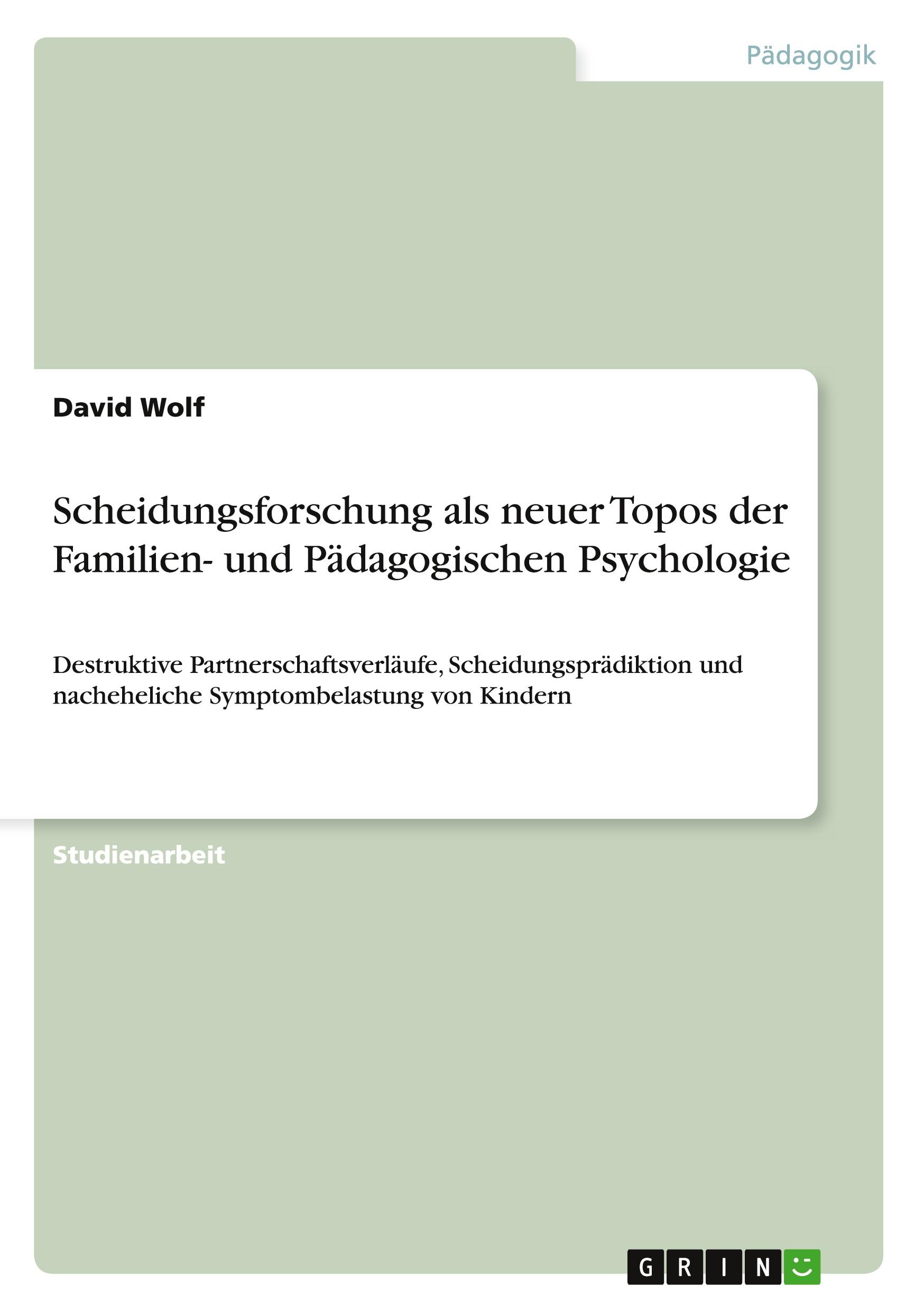 Pädagogik

David Wolf

Scheidungsforschung als neuer Topos der Familien- und Pädagogischen Psychologie

Destruktive Partnerschaftsverläufe, Scheidungsprädiktion und nacheheliche Symptombelastung von Kindern

Studienarbeit

GRIN